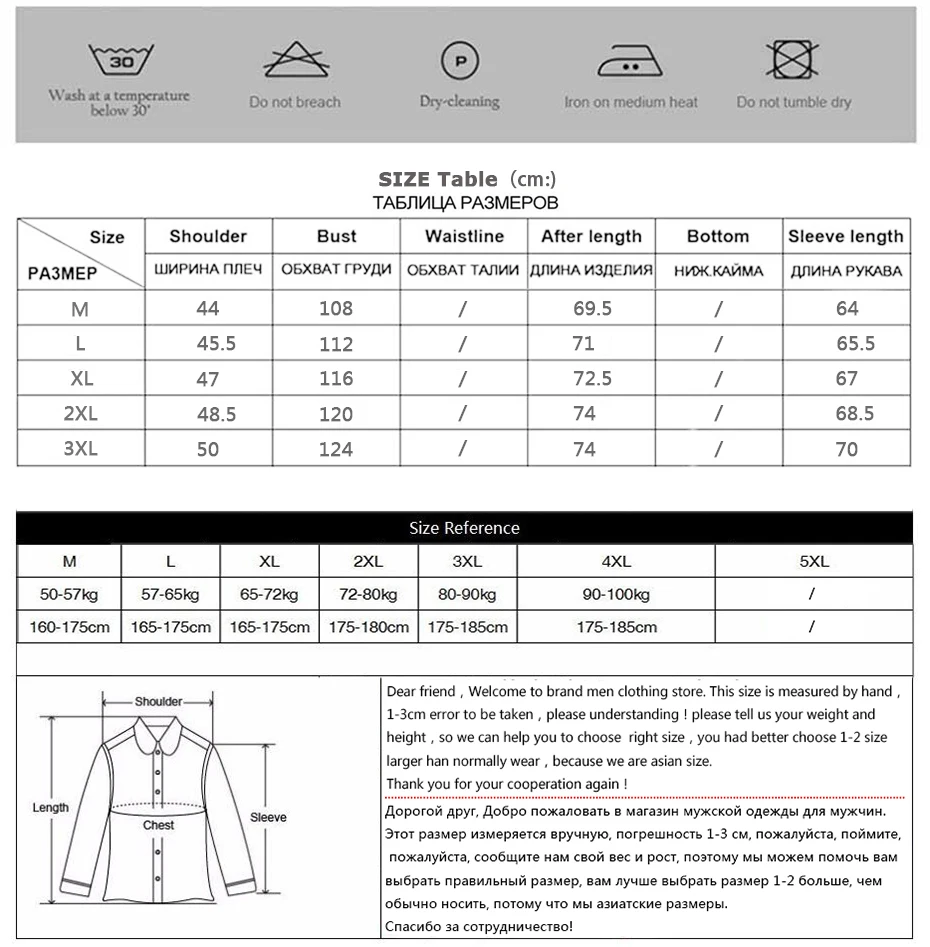 30

Wash at a temperature below 30°

Do not breach

P

Dry-cleaning

Iron on medium heat

Do not tumble dry

SIZE Table (cm:)
ТАБЛИЦА РАЗМЕРОВ

| Size РАЗМЕР | Shoulder ШИРИНА ПЛЕЧ | Bust ОБХВАТ ГРУДИ | Waistline ОБХВАТ ТАЛИИ | After length ДЛИНА ИЗДЕЛИЯ | Bottom НИЖ.КАЙМА | Sleeve length ДЛИНА РУКАВА |
|---|---|---|---|---|---|---|
| M | 44 | 108 | / | 69.5 | / | 64 |
| L | 45.5 | 112 | / | 71 | / | 65.5 |
| XL | 47 | 116 | / | 72.5 | / | 67 |
| 2XL | 48.5 | 120 | / | 74 | / | 68.5 |
| 3XL | 50 | 124 | / | 74 | / | 70 |

Size Reference

| M | L | XL | 2XL | 3XL | 4XL | 5XL |
|---|---|---|---|---|---|---|
| 50-57kg | 57-65kg | 65-72kg | 72-80kg | 80-90kg | 90-100kg | / |
| 160-175cm | 165-175cm | 165-175cm | 175-180cm | 175-185cm | 175-185cm | / |

Shoulder

Length

Chest

Sleeve

Dear friend , Welcome to brand men clothing store. This size is measured by hand , 1-3cm error to be taken , please understanding ! please tell us your weight and height , so we can help you to choose right size , you had better choose 1-2 size larger han normally wear , because we are asian size.
Thank you for your cooperation again !

Дорогой друг, Добро пожаловать в магазин мужской одежды для мужчин. Этот размер измеряется вручную, погрешность 1-3 см, пожалуйста, поймите, пожалуйста, сообщите нам свой вес и рост, поэтому мы можем помочь вам выбрать правильный размер, вам лучше выбрать размер 1-2 больше, чем обычно носить, потому что мы азиатские размеры.
Спасибо за сотрудничество!